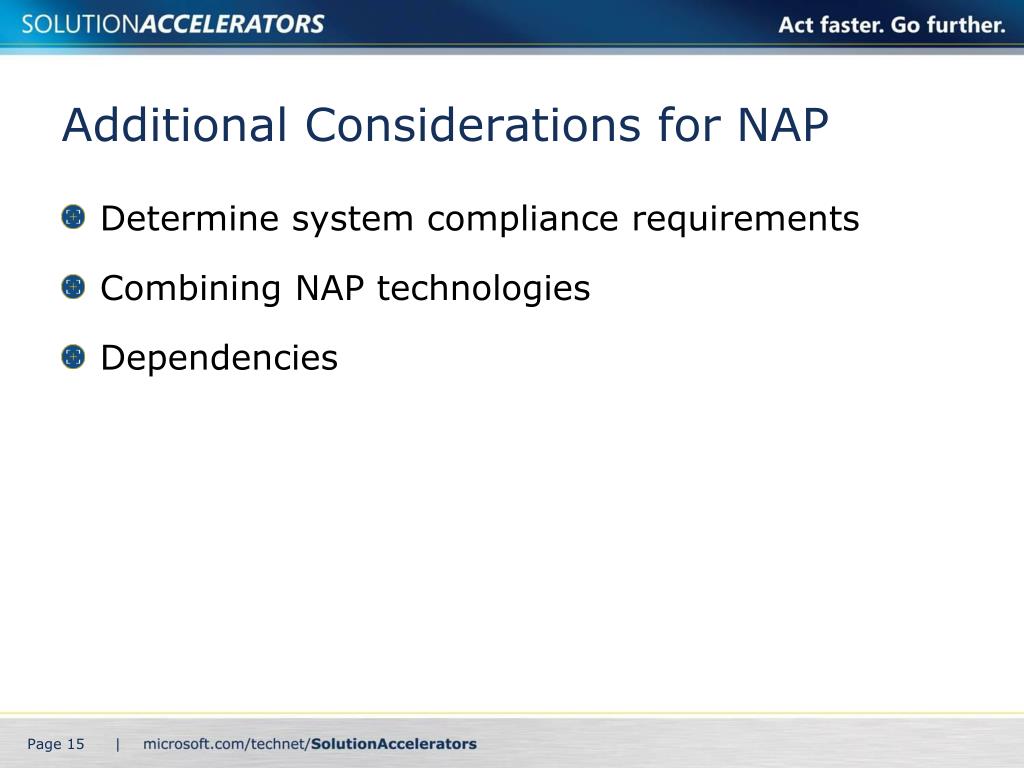 SOLUTIONACCELERATORS

Act faster. Go further.

Additional Considerations for NAP

Determine system compliance requirements

Combining NAP technologies

Dependencies

Page 15 | microsoft.com/technet/SolutionAccelerators